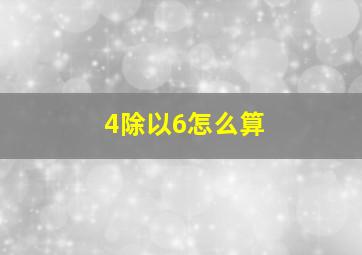 4除以6怎么算